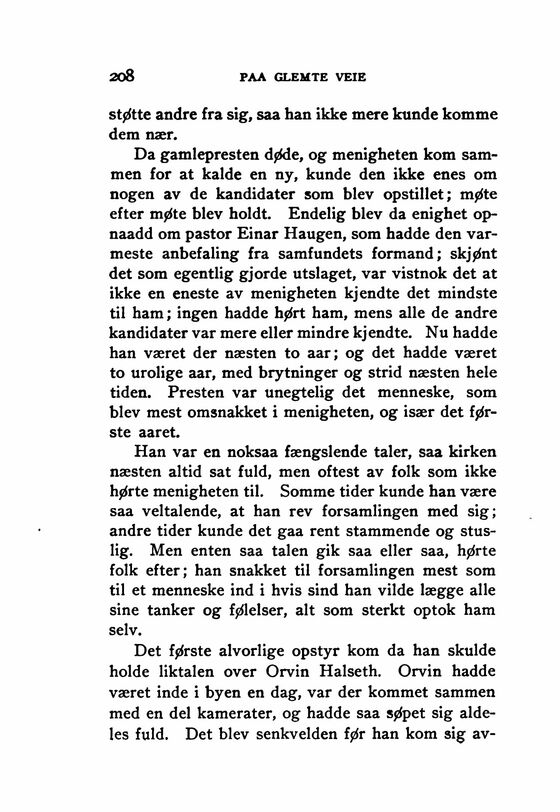 208 PAA GLEMTE VEIE

støtte andre fra sig, saa han ikke mere kunde komme dem nær.

Da gamlepresten døde, og menigheten kom sammen for at kalde en ny, kunde den ikke enes om nogen av de kandidater som blev opstillet; møte efter møte blev holdt. Endelig blev da enighet opnaadd om pastor Einar Haugen, som hadde den varmeste anbefaling fra samfundets formand; skjønt det som egentlig gjorde utslaget, var vistnok det at ikke en eneste av menigheten kjendte det mindste til ham; ingen hadde hørt ham, mens alle de andre kandidater var mere eller mindre kjendte. Nu hadde han været der næsten to aar; og det hadde været to urolige aar, med brytninger og strid næsten hele tiden. Presten var unegtelig det menneske, som blev mest omsnakket i menigheten, og især det første aaret.

Han var en noksaa fængslende taler, saa kirken næsten altid sat fuld, men oftest av folk som ikke hørte menigheten til. Somme tider kunde han være saa veltalende, at han rev forsamlingen med sig; andre tider kunde det gaa rent stammende og stuslig. Men enten saa talen gik saa eller saa, hørte folk efter; han snakket til forsamlingen mest som til et menneske ind i hvis sind han vilde lægge alle sine tanker og følelser, alt som sterkt optok ham selv.

Det første alvorlige opstyr kom da han skulde holde liktalen over Orvin Halseth. Orvin hadde været inde i byen en dag, var der kommet sammen med en del kamerater, og hadde saa søpet sig aldeles fuld. Det blev senkvelden før han kom sig av-